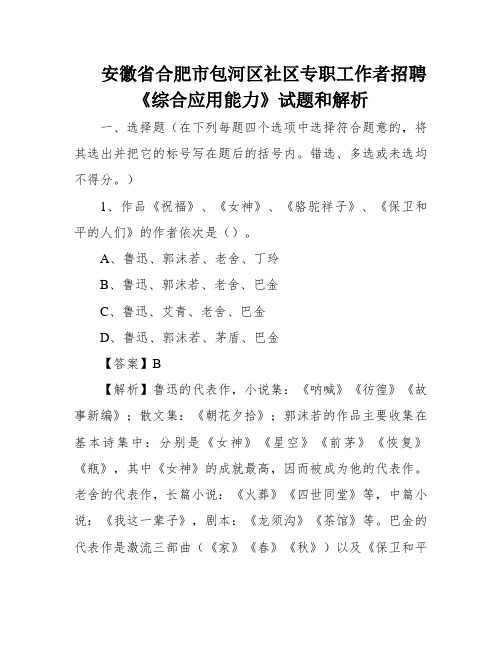 安徽省合肥市包河区社区专职工作者招聘《综合应用能力》试题和解析

一、选择题（在下列每题四个选项中选择符合题意的，将其选出并把它的标号写在题后的括号内。错选、多选或未选均不得分。）

1、作品《祝福》、《女神》、《骆驼祥子》、《保卫和平的人们》的作者依次是（）。

A、鲁迅、郭沫若、老舍、丁玲

B、鲁迅、郭沫若、老舍、巴金

C、鲁迅、艾青、老舍、巴金

D、鲁迅、郭沫若、茅盾、巴金

【答案】B

【解析】鲁迅的代表作，小说集：《呐喊》《彷徨》《故事新编》；散文集：《朝花夕拾》；郭沫若的作品主要收集在基本诗集中：分别是《女神》《星空》《前茅》《恢复》《瓶》，其中《女神》的成就最高，因而被成为他的代表作。老舍的代表作，长篇小说：《火葬》《四世同堂》等，中篇小说：《我这一辈子》，剧本：《龙须沟》《茶馆》等。巴金的代表作是激流三部曲（《家》《春》《秋》）以及《保卫和平